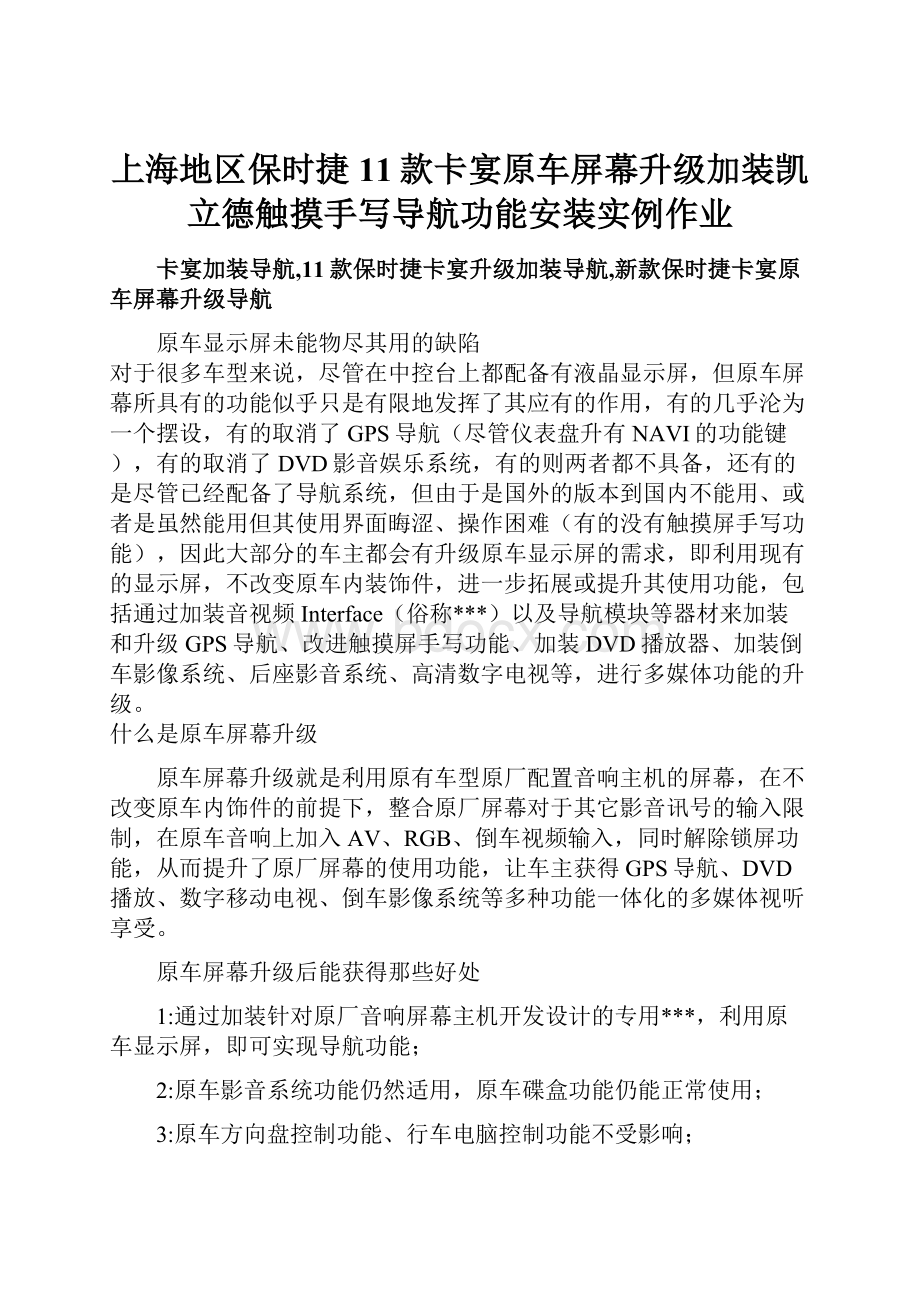 上海地区保时捷11款卡宴原车屏幕升级加装凯立德触摸手写导航功能安装实例作业

卡宴加装导航,11款保时捷卡宴升级加装导航,新款保时捷卡宴原车屏幕升级导航

原车显示屏未能物尽其用的缺陷
对于很多车型来说，尽管在中控台上都配备有液晶显示屏，但原车屏幕所具有的功能似乎只是有限地发挥了其应有的作用，有的几乎沦为一个摆设，有的取消了GPS导航（尽管仪表盘升有NAVI的功能键），有的取消了DVD影音娱乐系统，有的则两者都不具备，还有的是尽管已经配备了导航系统，但由于是国外的版本到国内不能用、或者是虽然能用但其使用界面晦涩、操作困难（有的没有触摸屏手写功能），因此大部分的车主都会有升级原车显示屏的需求，即利用现有的显示屏，不改变原车内装饰件，进一步拓展或提升其使用功能，包括通过加装音视频Interface（俗称***）以及导航模块等器材来加装和升级GPS导航、改进触摸屏手写功能、加装DVD播放器、加装倒车影像系统、后座影音系统、高清数字电视等，进行多媒体功能的升级。
什么是原车屏幕升级

原车屏幕升级就是利用原有车型原厂配置音响主机的屏幕，在不改变原车内饰件的前提下，整合原厂屏幕对于其它影音讯号的输入限制，在原车音响上加入AV、RGB、倒车视频输入，同时解除锁屏功能，从而提升了原厂屏幕的使用功能，让车主获得GPS导航、DVD播放、数字移动电视、倒车影像系统等多种功能一体化的多媒体视听享受。

原车屏幕升级后能获得那些好处

1:通过加装针对原厂音响屏幕主机开发设计的专用***，利用原车显示屏，即可实现导航功能；

2:原车影音系统功能仍然适用，原车碟盒功能仍能正常使用；

3:原车方向盘控制功能、行车电脑控制功能不受影响；